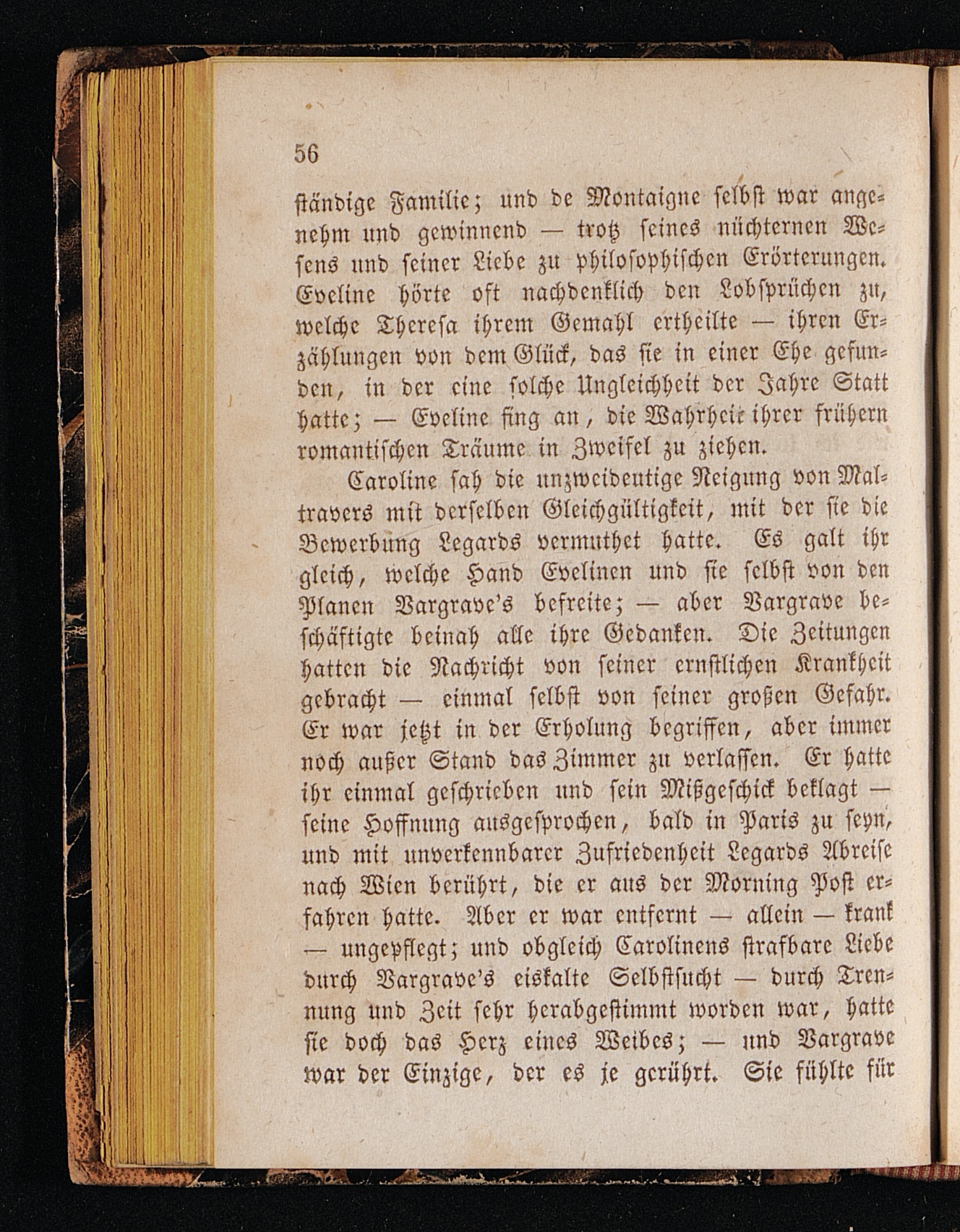 56

ständige Familie; und de Montaigne selbst war angenehm und gewinnend — trotz seines nüchternen Wesens und seiner Liebe zu philosophischen Erörterungen. Eveline hörte oft nachdenklich den Lobsprüchen zu, welche Theresa ihrem Gemahl ertheilte — ihren Erzählungen von dem Glück, das sie in einer Ehe gefunden, in der eine solche Ungleichheit der Jahre Statt hatte; — Eveline fing an, die Wahrheit ihrer frühern romantischen Träume in Zweifel zu ziehen.

Caroline sah die unzweideutige Neigung von Maltravers mit derselben Gleichgültigkeit, mit der sie die Bewerbung Legards vermuthet hatte. Es galt ihr gleich, welche Hand Evelinen und sie selbst von den Planen Vargrave's befreite; — aber Vargrave beschäftigte beinah alle ihre Gedanken. Die Zeitungen hatten die Nachricht von seiner ernstlichen Krankheit gebracht — einmal selbst von seiner großen Gefahr. Er war jetzt in der Erholung begriffen, aber immer noch außer Stand das Zimmer zu verlassen. Er hatte ihr einmal geschrieben und sein Mißgeschick beklagt — seine Hoffnung ausgesprochen, bald in Paris zu seyn, und mit unverkennbarer Zufriedenheit Legards Abreise nach Wien berührt, die er aus der Morning Post erfahren hatte. Aber er war entfernt — allein — krank — ungepflegt; und obgleich Carolinens strafbare Liebe durch Vargrave's eiskalte Selbstsucht — durch Trennung und Zeit sehr herabgestimmt worden war, hatte sie doch das Herz eines Weibes; — und Vargrave war der Einzige, der es je gerührt. Sie fühlte für